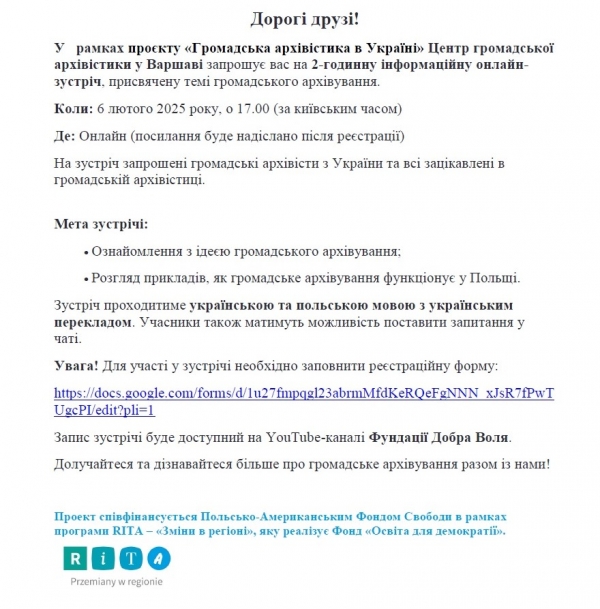 Дорогі друзі!

У рамках проєкту «Громадська архівістика в Україні» Центр громадської архівістики у Варшаві запрошує вас на 2-годинну інформаційну онлайн-зустріч, присвячену темі громадського архівування.

Коли: 6 лютого 2025 року, о 17.00 (за київським часом)

Де: Онлайн (посилання буде надіслано після реєстрації)

На зустріч запрошені громадські архівісти з України та всі зацікавлені в громадській архівістиці.

Мета зустрічі:

• Ознайомлення з ідеєю громадського архівування;

• Розгляд прикладів, як громадське архівування функціонує у Польщі.

Зустріч проходитиме українською та польською мовою з українським перекладом. Учасники також матимуть можливість поставити запитання у чаті.

Увага! Для участі у зустрічі необхідно заповнити реєстраційну форму:

https://docs.google.com/forms/d/1u27fmpqgl23abrmMfdKeRQeFgNNN_xJsR7fPwTUgcPI/edit?pli=1

Запис зустрічі буде доступний на YouTube-каналі Фундації Добра Воля.

Долучайтеся та дізнавайтеся більше про громадське архівування разом із нами!

Проект співфінансується Польсько-Американським Фондом Свободи в рамках програми RITA – «Зміни в регіоні», яку реалізує Фонд «Освіта для демократії».

R i T A
Przemiany w regionie